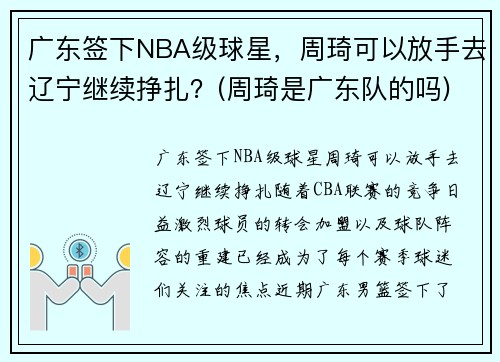 广东签下NBA级球星，周琦可以放手去辽宁继续挣扎？(周琦是广东队的吗)

广东签下NBA级球星周琦可以放手去辽宁继续挣扎随着CBA联赛的竞争日益激烈球员的转会加盟以及球队阵容的重建已经成为了每个赛季球迷们关注的焦点近期广东男篮签下了